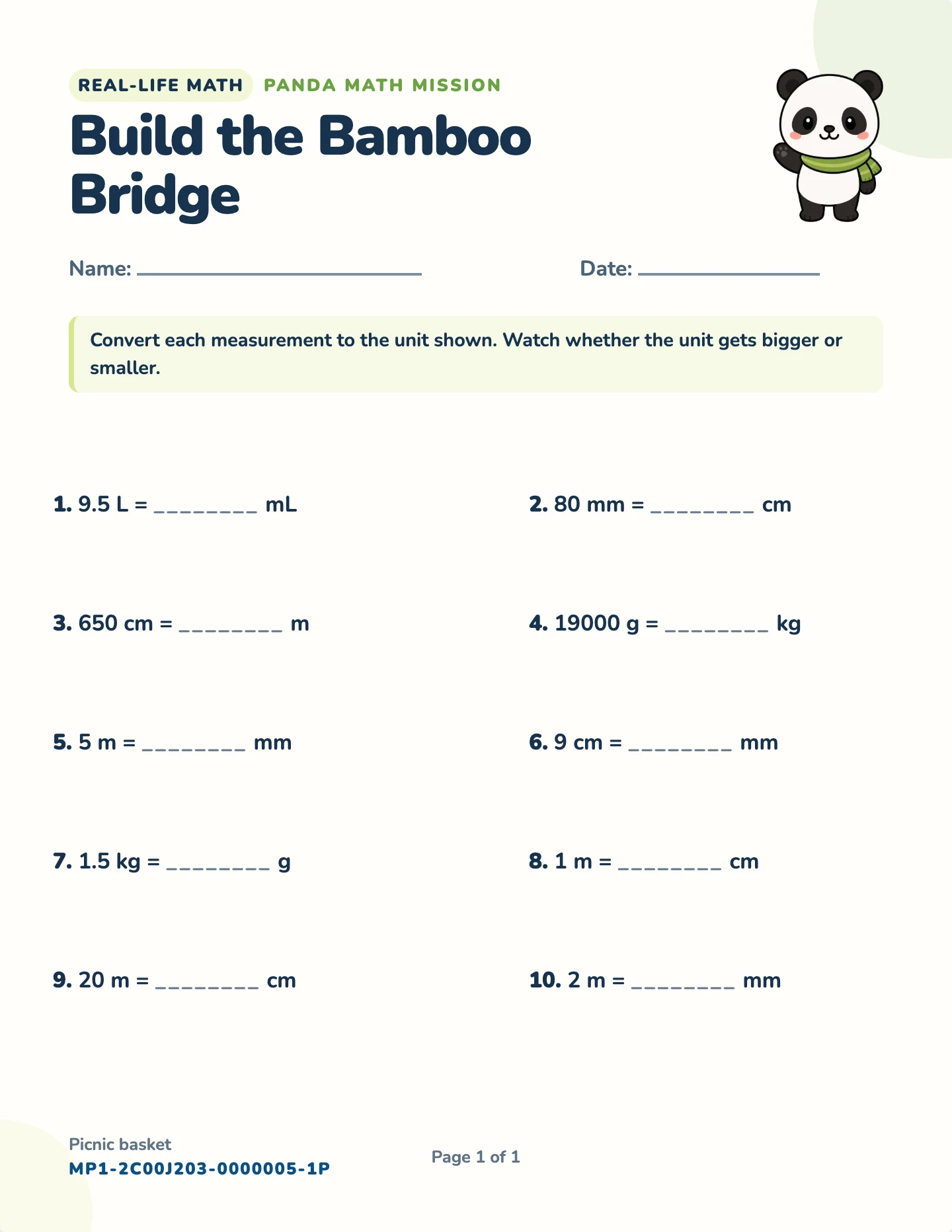 REAL-LIFE MATH PANDA MATH MISSION

Build the Bamboo Bridge

Name: ____ Date: ____

Convert each measurement to the unit shown. Watch whether the unit gets bigger or smaller.

1. 9.5 L = ____ mL

2. 80 mm = ____ cm

3. 650 cm = ____ m

4. 19000 g = ____ kg

5. 5 m = ____ mm

6. 9 cm = ____ mm

7. 1.5 kg = ____ g

8. 1 m = ____ cm

9. 20 m = ____ cm

10. 2 m = ____ mm

Picnic basket
MP1-2C00J203-0000005-1P

Page 1 of 1